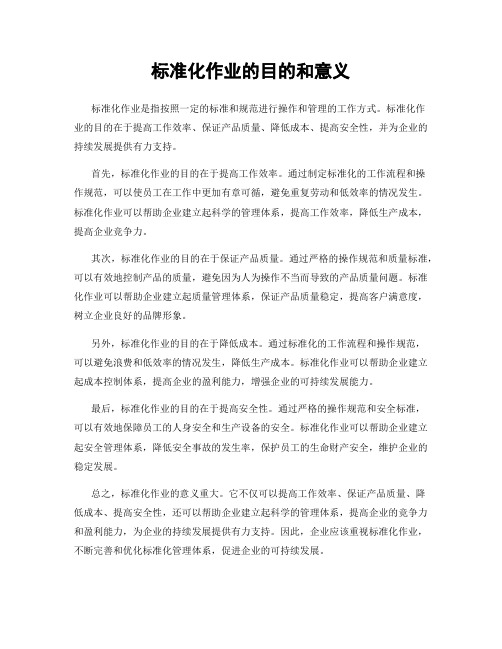 标准化作业的目的和意义

标准化作业是指按照一定的标准和规范进行操作和管理的工作方式。标准化作业的目的在于提高工作效率、保证产品质量、降低成本、提高安全性，并为企业的持续发展提供有力支持。

首先，标准化作业的目的在于提高工作效率。通过制定标准化的工作流程和操作规范，可以使员工在工作中更加有章可循，避免重复劳动和低效率的情况发生。标准化作业可以帮助企业建立起科学的管理体系，提高工作效率，降低生产成本，提高企业竞争力。

其次，标准化作业的目的在于保证产品质量。通过严格的操作规范和质量标准，可以有效地控制产品的质量，避免因为人为操作不当而导致的产品质量问题。标准化作业可以帮助企业建立起质量管理体系，保证产品质量稳定，提高客户满意度，树立企业良好的品牌形象。

另外，标准化作业的目的在于降低成本。通过标准化的工作流程和操作规范，可以避免浪费和低效率的情况发生，降低生产成本。标准化作业可以帮助企业建立起成本控制体系，提高企业的盈利能力，增强企业的可持续发展能力。

最后，标准化作业的目的在于提高安全性。通过严格的操作规范和安全标准，可以有效地保障员工的人身安全和生产设备的安全。标准化作业可以帮助企业建立起安全管理体系，降低安全事故的发生率，保护员工的生命财产安全，维护企业的稳定发展。

总之，标准化作业的意义重大。它不仅可以提高工作效率、保证产品质量、降低成本、提高安全性，还可以帮助企业建立起科学的管理体系，提高企业的竞争力和盈利能力，为企业的持续发展提供有力支持。因此，企业应该重视标准化作业，不断完善和优化标准化管理体系，促进企业的可持续发展。